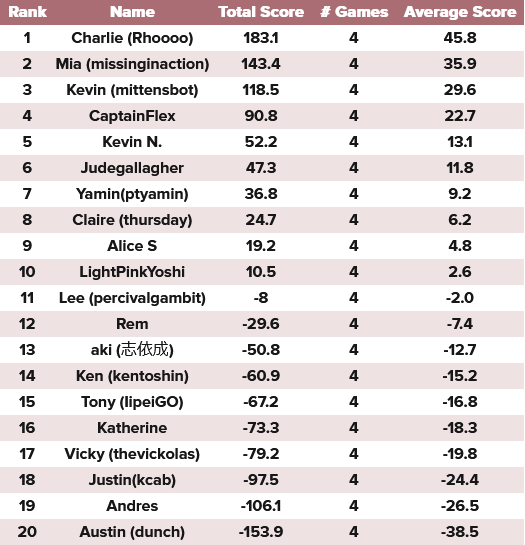 | Rank | Name | Total Score | # Games | Average Score |
|---|---|---|---|---|
| 1 | Charlie (Rhoooo) | 183.1 | 4 | 45.8 |
| 2 | Mia (missinginaction) | 143.4 | 4 | 35.9 |
| 3 | Kevin (mittensbot) | 118.5 | 4 | 29.6 |
| 4 | CaptainFlex | 90.8 | 4 | 22.7 |
| 5 | Kevin N. | 52.2 | 4 | 13.1 |
| 6 | Judegallagher | 47.3 | 4 | 11.8 |
| 7 | Yamin(ptyamin) | 36.8 | 4 | 9.2 |
| 8 | Claire (thursday) | 24.7 | 4 | 6.2 |
| 9 | Alice S | 19.2 | 4 | 4.8 |
| 10 | LightPinkYoshi | 10.5 | 4 | 2.6 |
| 11 | Lee (percivalgambit) | -8 | 4 | -2.0 |
| 12 | Rem | -29.6 | 4 | -7.4 |
| 13 | aki (志依成) | -50.8 | 4 | -12.7 |
| 14 | Ken (kentoshin) | -60.9 | 4 | -15.2 |
| 15 | Tony (lipeiGO) | -67.2 | 4 | -16.8 |
| 16 | Katherine | -73.3 | 4 | -18.3 |
| 17 | Vicky (thevickolas) | -79.2 | 4 | -19.8 |
| 18 | Justin(kcab) | -97.5 | 4 | -24.4 |
| 19 | Andres | -106.1 | 4 | -26.5 |
| 20 | Austin (dunch) | -153.9 | 4 | -38.5 |